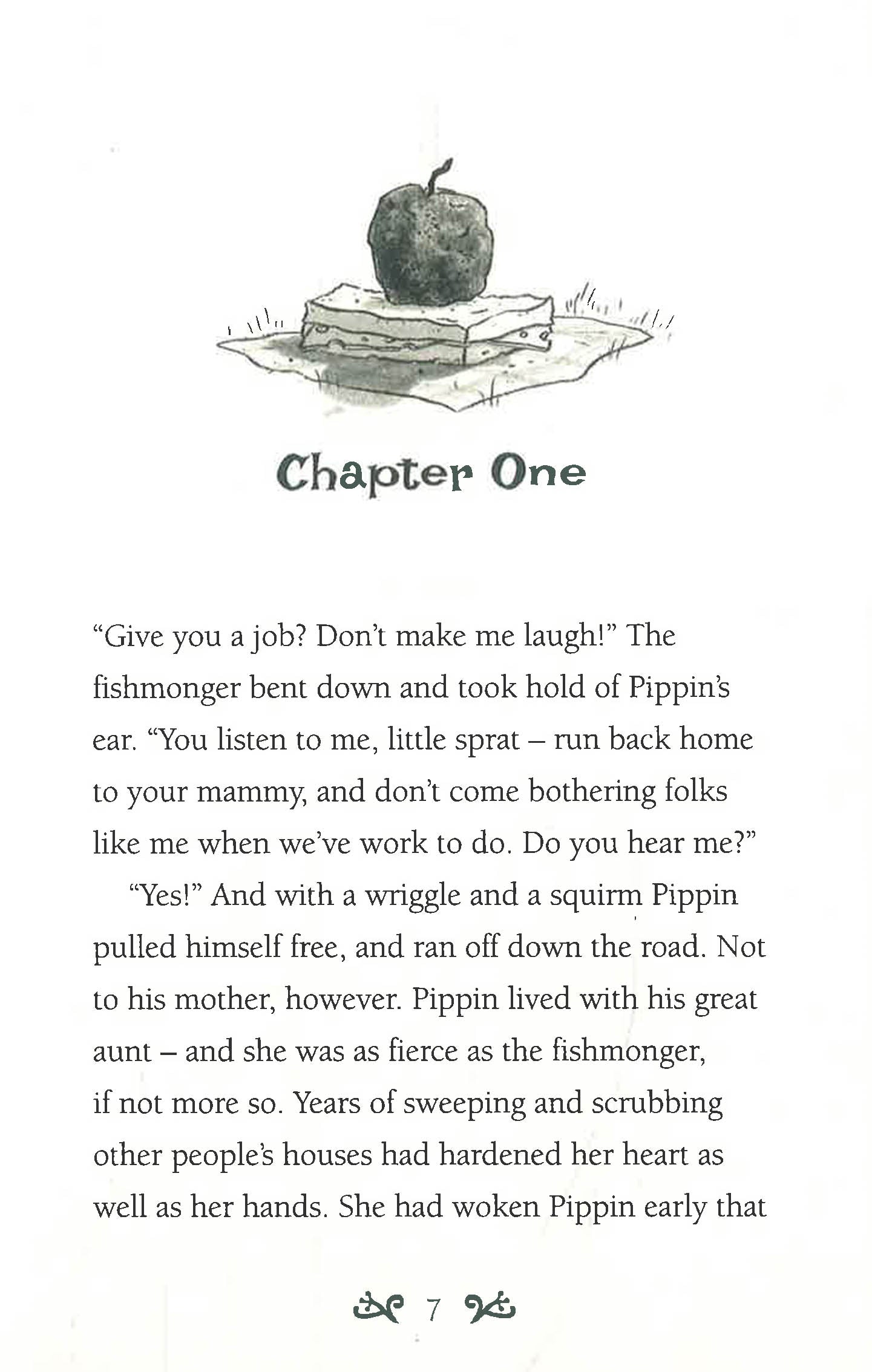 Chapter One

"Give you a job? Don't make me laugh!" The fishmonger bent down and took hold of Pippin's ear. "You listen to me, little sprat – run back home to your mammy, and don't come bothering folks like me when we've work to do. Do you hear me?"

"Yes!" And with a wriggle and a squirm Pippin pulled himself free, and ran off down the road. Not to his mother, however. Pippin lived with his great aunt – and she was as fierce as the fishmonger, if not more so. Years of sweeping and scrubbing other people's houses had hardened her heart as well as her hands. She had woken Pippin early that

7